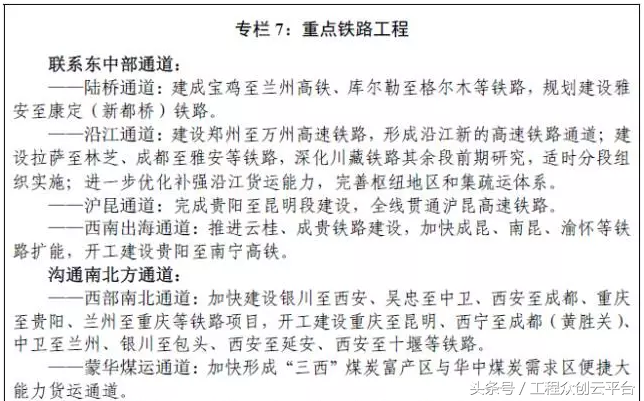 专栏 7：重点铁路工程

联系东中部通道：

——陆桥通道：建成宝鸡至兰州高铁、库尔勒至格尔木等铁路，规划建设雅安至康定（新都桥）铁路。

——沿江通道：建设郑州至万州高速铁路，形成沿江新的高速铁路通道；建设拉萨至林芝、成都至雅安等铁路，深化川藏铁路其余段前期研究，适时分段组织实施；进一步优化补强沿江货运能力，完善枢纽地区和集疏运体系。

——沪昆通道：完成贵阳至昆明段建设，全线贯通沪昆高速铁路。

——西南出海通道：推进云桂、成贵铁路建设，加快成昆、南昆、渝怀等铁路扩能，开工建设贵阳至南宁高铁。

沟通南北方通道：

——西部南北通道：加快建设银川至西安、吴忠至中卫、西安至成都、重庆至贵阳、兰州至重庆等铁路项目，开工建设重庆至昆明、西宁至成都（黄胜关）、中卫至兰州、银川至包头、西安至延安、西安至十堰等铁路。

——蒙华煤运通道：加快形成“三西”煤炭富产区与华中煤炭需求区便捷大能力货运通道。

头条号 / 工程众创云平台